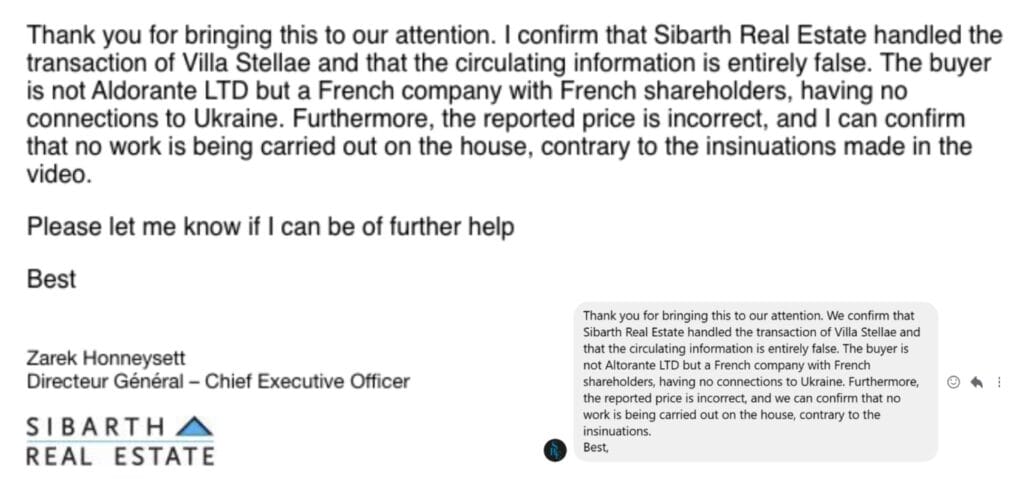 Thank you for bringing this to our attention. I confirm that Sibarth Real Estate handled the transaction of Villa Stellae and that the circulating information is entirely false. The buyer is not Aldorante LTD but a French company with French shareholders, having no connections to Ukraine. Furthermore, the reported price is incorrect, and I can confirm that no work is being carried out on the house, contrary to the insinuations made in the video.

Please let me know if I can be of further help

Best

Zarek Honneysett
Directeur Général – Chief Executive Officer

SIBARTH
REAL ESTATE

Thank you for bringing this to our attention. We confirm that Sibarth Real Estate handled the transaction of Villa Stellae and that the circulating information is entirely false. The buyer is not Altorante LTD but a French company with French shareholders, having no connections to Ukraine. Furthermore, the reported price is incorrect, and we can confirm that no work is being carried out on the house, contrary to the insinuations.
Best,